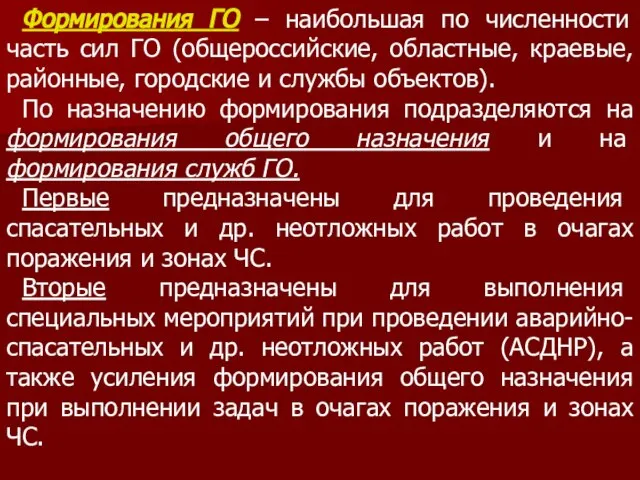 Формирования ГО – наибольшая по численности часть сил ГО (общероссийские, областные, краевые, районные, городские и службы объектов).

По назначению формирования подразделяются на формирования общего назначения и на формирования служб ГО.

Первые предназначены для проведения спасательных и др. неотложных работ в очагах поражения и зонах ЧС.

Вторые предназначены для выполнения специальных мероприятий при проведении аварийно-спасательных и др. неотложных работ (АСДНР), а также усиления формирования общего назначения при выполнении задач в очагах поражения и зонах ЧС.